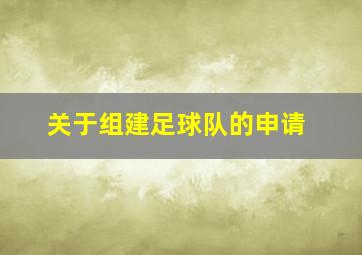 关于组建足球队的申请